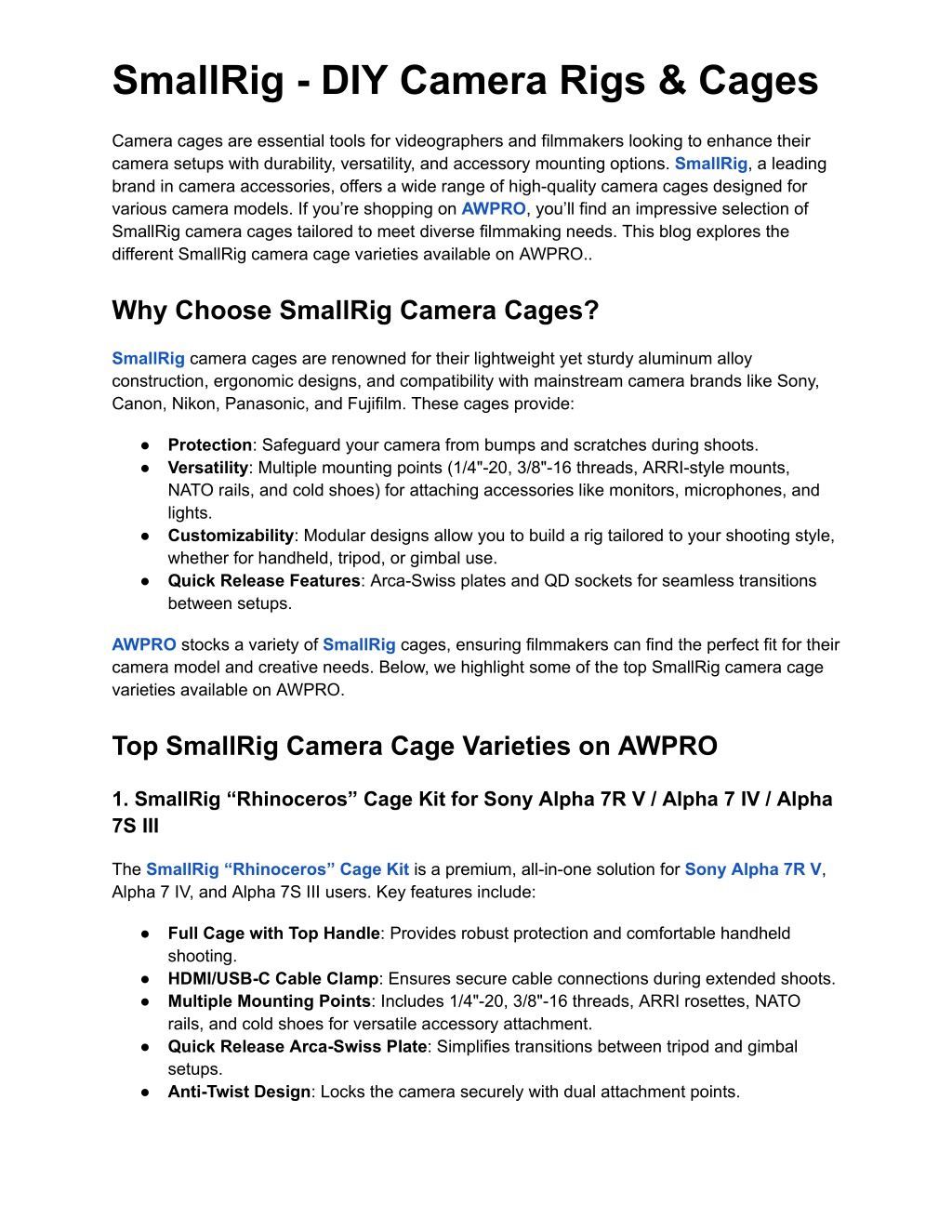 SmallRig - DIY Camera Rigs & Cages

Camera cages are essential tools for videographers and filmmakers looking to enhance their camera setups with durability, versatility, and accessory mounting options. SmallRig, a leading brand in camera accessories, offers a wide range of high-quality camera cages designed for various camera models. If you're shopping on AWPRO, you'll find an impressive selection of SmallRig camera cages tailored to meet diverse filmmaking needs. This blog explores the different SmallRig camera cage varieties available on AWPRO..

Why Choose SmallRig Camera Cages?

SmallRig camera cages are renowned for their lightweight yet sturdy aluminum alloy construction, ergonomic designs, and compatibility with mainstream camera brands like Sony, Canon, Nikon, Panasonic, and Fujifilm. These cages provide:

● Protection: Safeguard your camera from bumps and scratches during shoots.
● Versatility: Multiple mounting points (1/4"-20, 3/8"-16 threads, ARRI-style mounts, NATO rails, and cold shoes) for attaching accessories like monitors, microphones, and lights.
● Customizability: Modular designs allow you to build a rig tailored to your shooting style, whether for handheld, tripod, or gimbal use.
● Quick Release Features: Arca-Swiss plates and QD sockets for seamless transitions between setups.

AWPRO stocks a variety of SmallRig cages, ensuring filmmakers can find the perfect fit for their camera model and creative needs. Below, we highlight some of the top SmallRig camera cage varieties available on AWPRO.

Top SmallRig Camera Cage Varieties on AWPRO

1. SmallRig "Rhinoceros" Cage Kit for Sony Alpha 7R V / Alpha 7 IV / Alpha 7S III

The SmallRig "Rhinoceros" Cage Kit is a premium, all-in-one solution for Sony Alpha 7R V, Alpha 7 IV, and Alpha 7S III users. Key features include:

● Full Cage with Top Handle: Provides robust protection and comfortable handheld shooting.
● HDMI/USB-C Cable Clamp: Ensures secure cable connections during extended shoots.
● Multiple Mounting Points: Includes 1/4"-20, 3/8"-16 threads, ARRI rosettes, NATO rails, and cold shoes for versatile accessory attachment.
● Quick Release Arca-Swiss Plate: Simplifies transitions between tripod and gimbal setups.
● Anti-Twist Design: Locks the camera securely with dual attachment points.